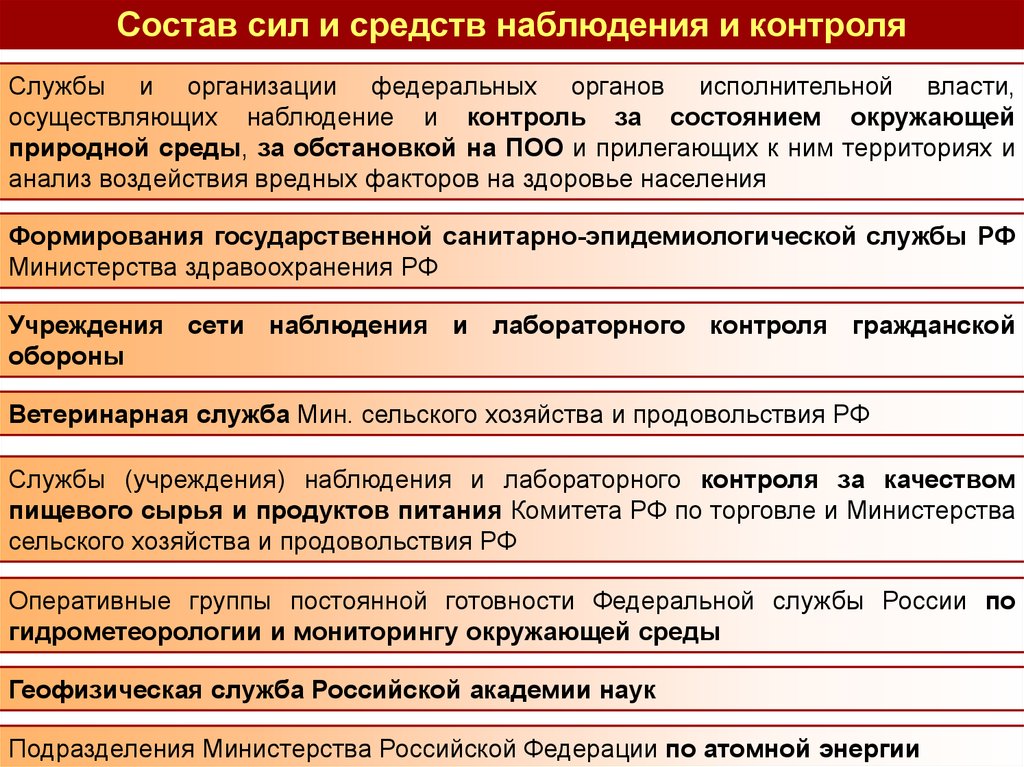 Состав сил и средств наблюдения и контроля

Службы и организации федеральных органов исполнительной власти, осуществляющих наблюдение и контроль за состоянием окружающей природной среды, за обстановкой на ПОО и прилегающих к ним территориях и анализ воздействия вредных факторов на здоровье населения

Формирования государственной санитарно-эпидемиологической службы РФ Министерства здравоохранения РФ

Учреждения сети наблюдения и лабораторного контроля гражданской обороны

Ветеринарная служба Мин. сельского хозяйства и продовольствия РФ

Службы (учреждения) наблюдения и лабораторного контроля за качеством пищевого сырья и продуктов питания Комитета РФ по торговле и Министерства сельского хозяйства и продовольствия РФ

Оперативные группы постоянной готовности Федеральной службы России по гидрометеорологии и мониторингу окружающей среды

Геофизическая служба Российской академии наук

Подразделения Министерства Российской Федерации по атомной энергии